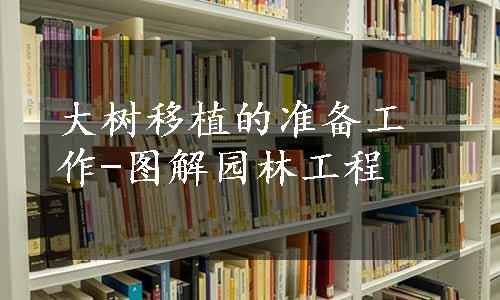 大树移植的准备工作-图解园林工程